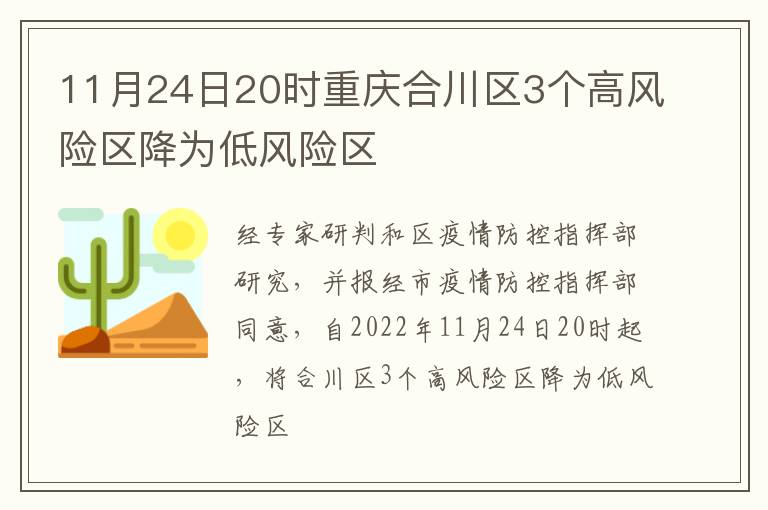 11月24日20时重庆合川区3个高风险区降为低风险区

经专家研判和区疫情防控指挥部研究，并报经市疫情防控指挥部同意，自2022年11月24日20时起，将合川区3个高风险区降为低风险区